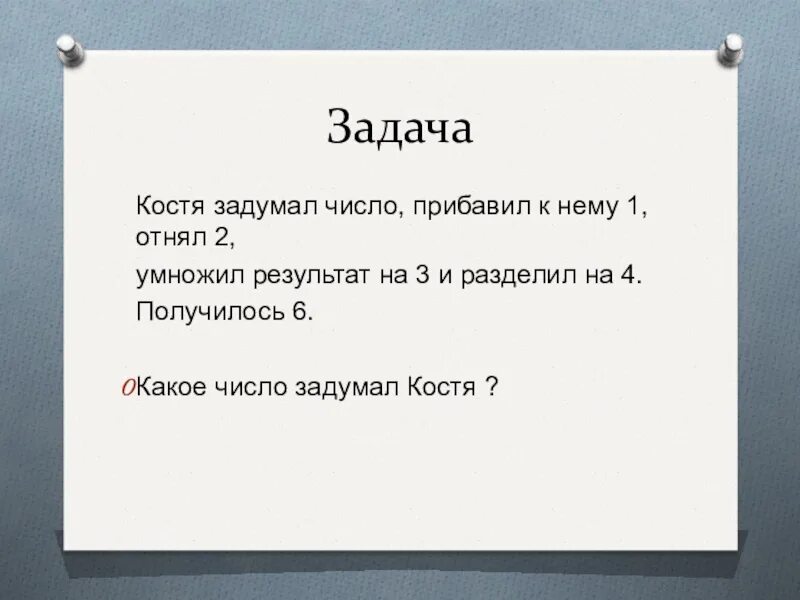 Задача

Костя задумал число, прибавил к нему 1, отнял 2,

умножил результат на 3 и разделил на 4.

Получилось 6.

Какое число задумал Костя ?